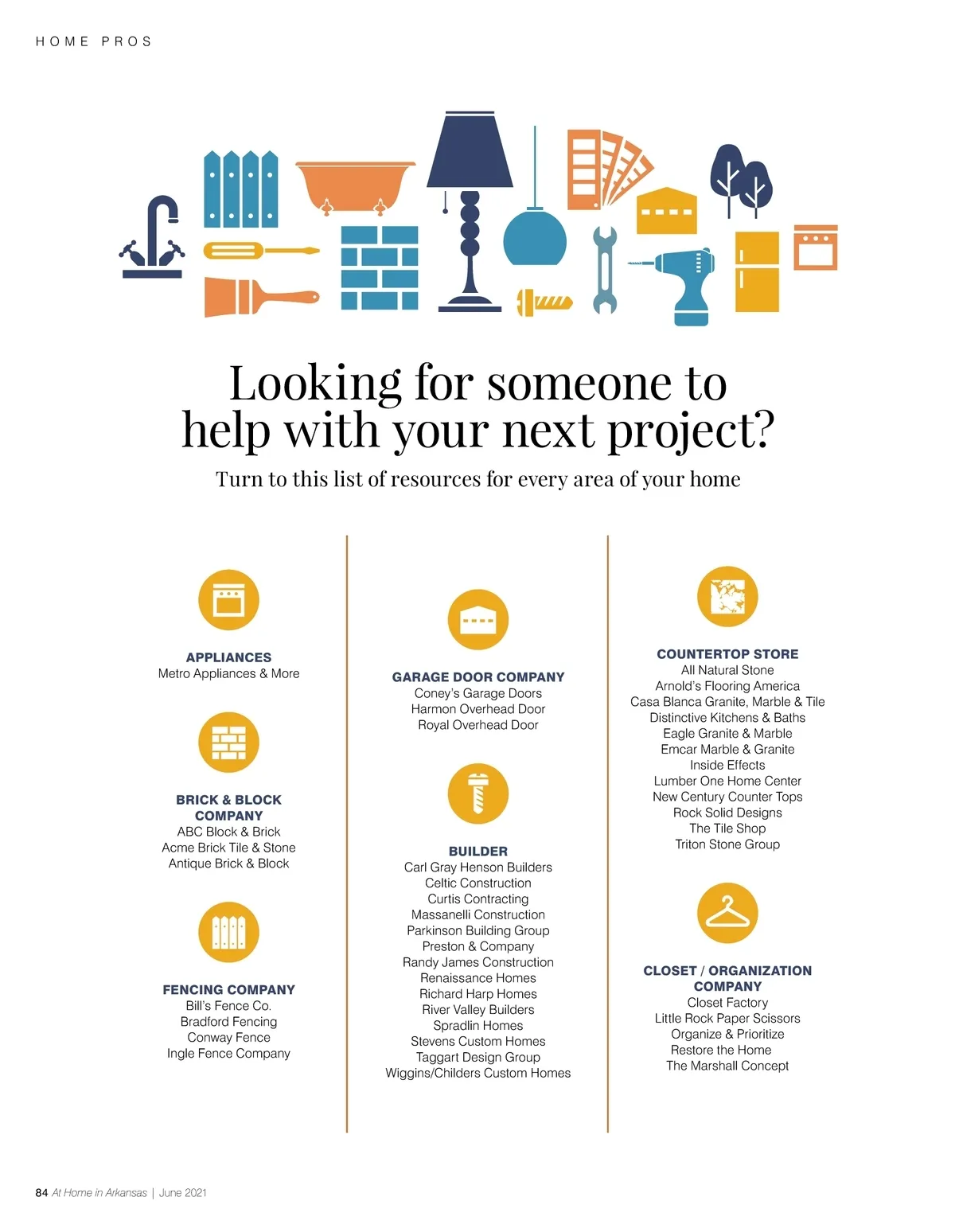 HOME PROS

Looking for someone to help with your next project?

Turn to this list of resources for every area of your home

APPLIANCES
Metro Appliances & More

BRICK & BLOCK COMPANY
ABC Block & Brick
Acme Brick Tile & Stone
Antique Brick & Block

FENCING COMPANY
Bill's Fence Co.
Bradford Fencing
Conway Fence
Ingle Fence Company

GARAGE DOOR COMPANY
Coney's Garage Doors
Harmon Overhead Door
Royal Overhead Door

BUILDER
Carl Gray Henson Builders
Celtic Construction
Curtis Contracting
Massanelli Construction
Parkinson Building Group
Preston & Company
Randy James Construction
Renaissance Homes
Richard Harp Homes
River Valley Builders
Spradlin Homes
Stevens Custom Homes
Taggart Design Group
Wiggins/Childers Custom Homes

COUNTERTOP STORE
All Natural Stone
Arnold's Flooring America
Casa Blanca Granite, Marble & Tile
Distinctive Kitchens & Baths
Eagle Granite & Marble
Emcar Marble & Granite
Inside Effects
Lumber One Home Center
New Century Counter Tops
Rock Solid Designs
The Tile Shop
Triton Stone Group

CLOSET / ORGANIZATION COMPANY
Closet Factory
Little Rock Paper Scissors
Organize & Prioritize
Restore the Home
The Marshall Concept

84 At Home in Arkansas | June 2021